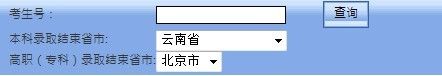 考生号：

查询

本科录取结束省市:

云南省

高职（专科）录取结束省市:

北京市